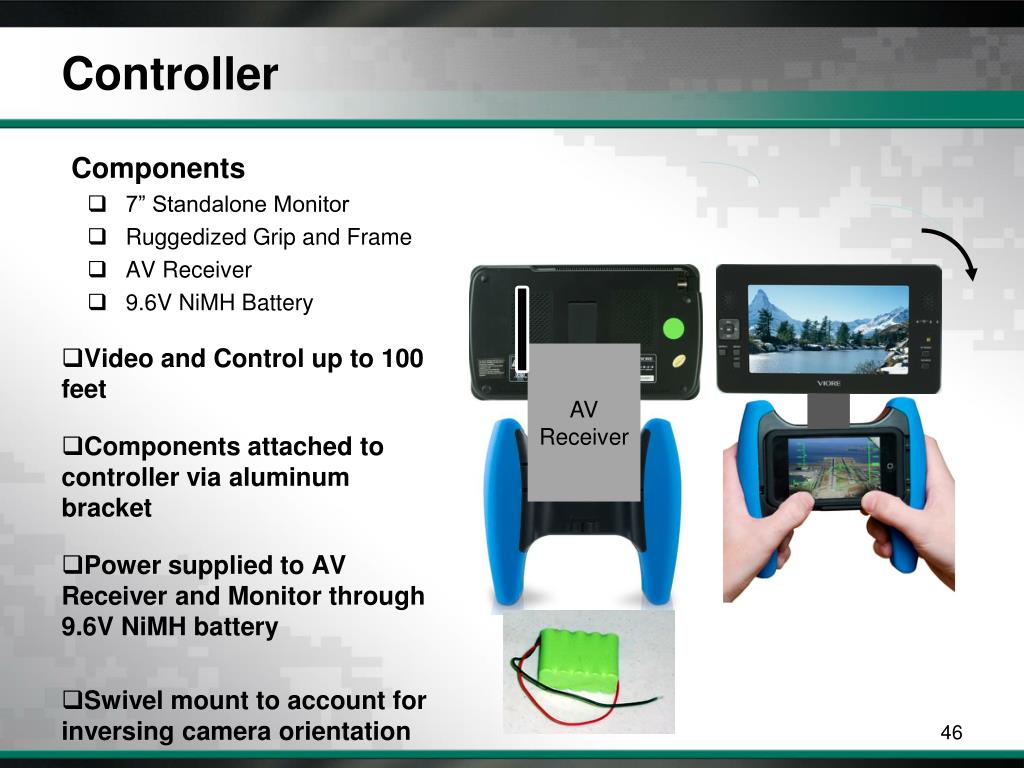 Controller

Components

❑ 7” Standalone Monitor
❑ Ruggedized Grip and Frame
❑ AV Receiver
❑ 9.6V NiMH Battery

❑Video and Control up to 100 feet

❑Components attached to controller via aluminum bracket

❑Power supplied to AV Receiver and Monitor through 9.6V NiMH battery

❑Swivel mount to account for inversing camera orientation

AV Receiver

VIORE

46